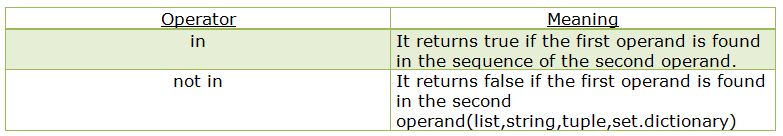 | Operator | Meaning |
|---|---|
| in | It returns true if the first operand is found in the sequence of the second operand. |
| not in | It returns false if the first operand is found in the second operand(list,string,tuple,set.dictionary) |